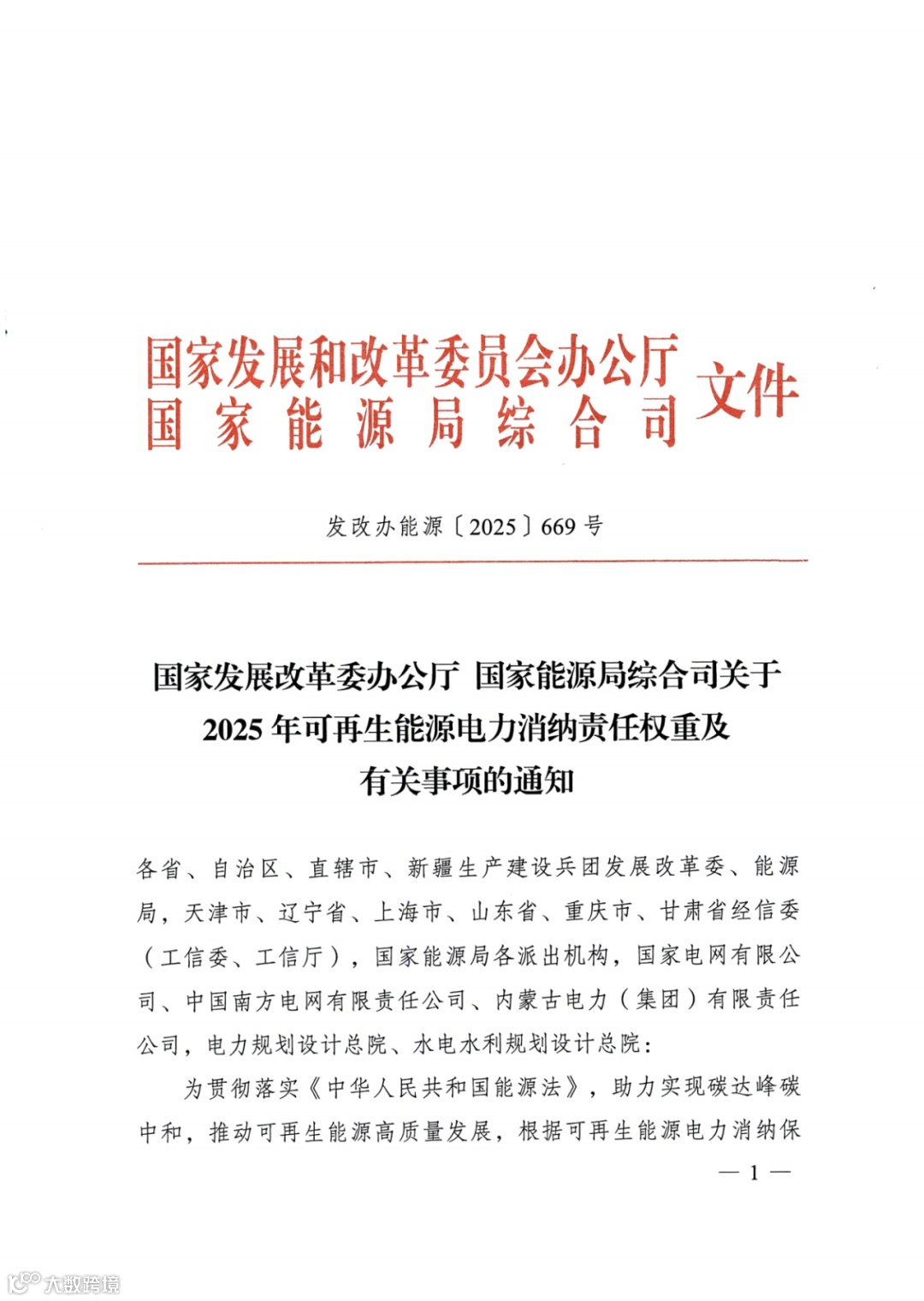 国家发展和改革委员会办公厅
国家能源局综合司 文件

发改办能源〔2025〕669号

国家发展改革委办公厅 国家能源局综合司关于2025年可再生能源电力消纳责任权重及有关事项的通知

各省、自治区、直辖市、新疆生产建设兵团发展改革委、能源局，天津市、辽宁省、上海市、山东省、重庆市、甘肃省经信委（工信委、工信厅），国家能源局各派出机构，国家电网有限公司、中国南方电网有限责任公司、内蒙古电力（集团）有限责任公司，电力规划设计总院、水电水利规划设计总院：

为贯彻落实《中华人民共和国能源法》，助力实现碳达峰碳中和，推动可再生能源高质量发展，根据可再生能源电力消纳保

— 1 —

大数跨境